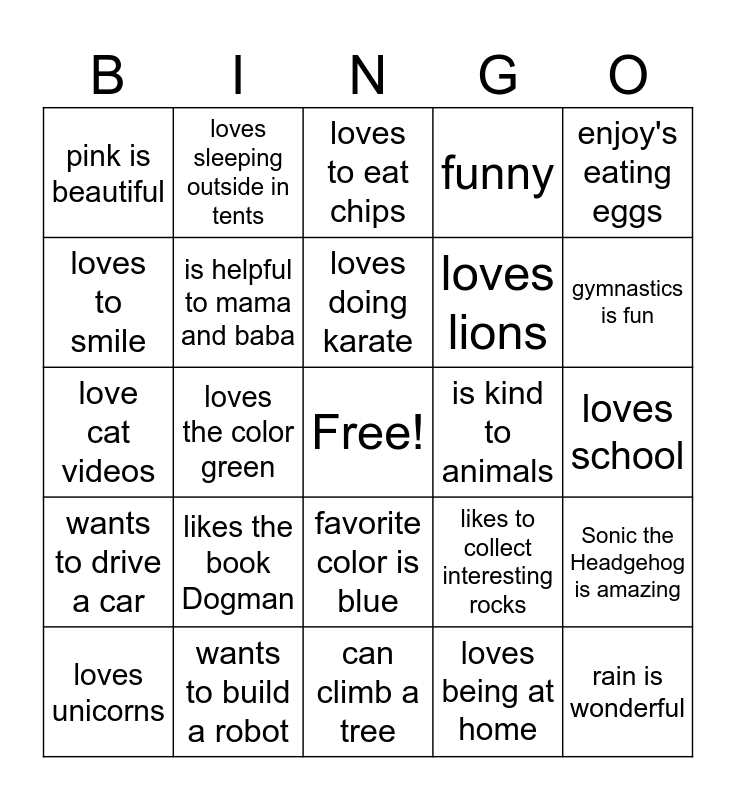 | B | I | N | G | O |
|---|---|---|---|---|
| pink is beautiful | loves sleeping outside in tents | loves to eat chips | funny | enjoy's eating eggs |
| loves to smile | is helpful to mama and baba | loves doing karate | loves lions | gymnastics is fun |
| love cat videos | loves the color green | Free! | is kind to animals | loves school |
| wants to drive a car | likes the book Dogman | favorite color is blue | likes to collect interesting rocks | Sonic the Headgehog is amazing |
| loves unicorns | wants to build a robot | can climb a tree | loves being at home | rain is wonderful |